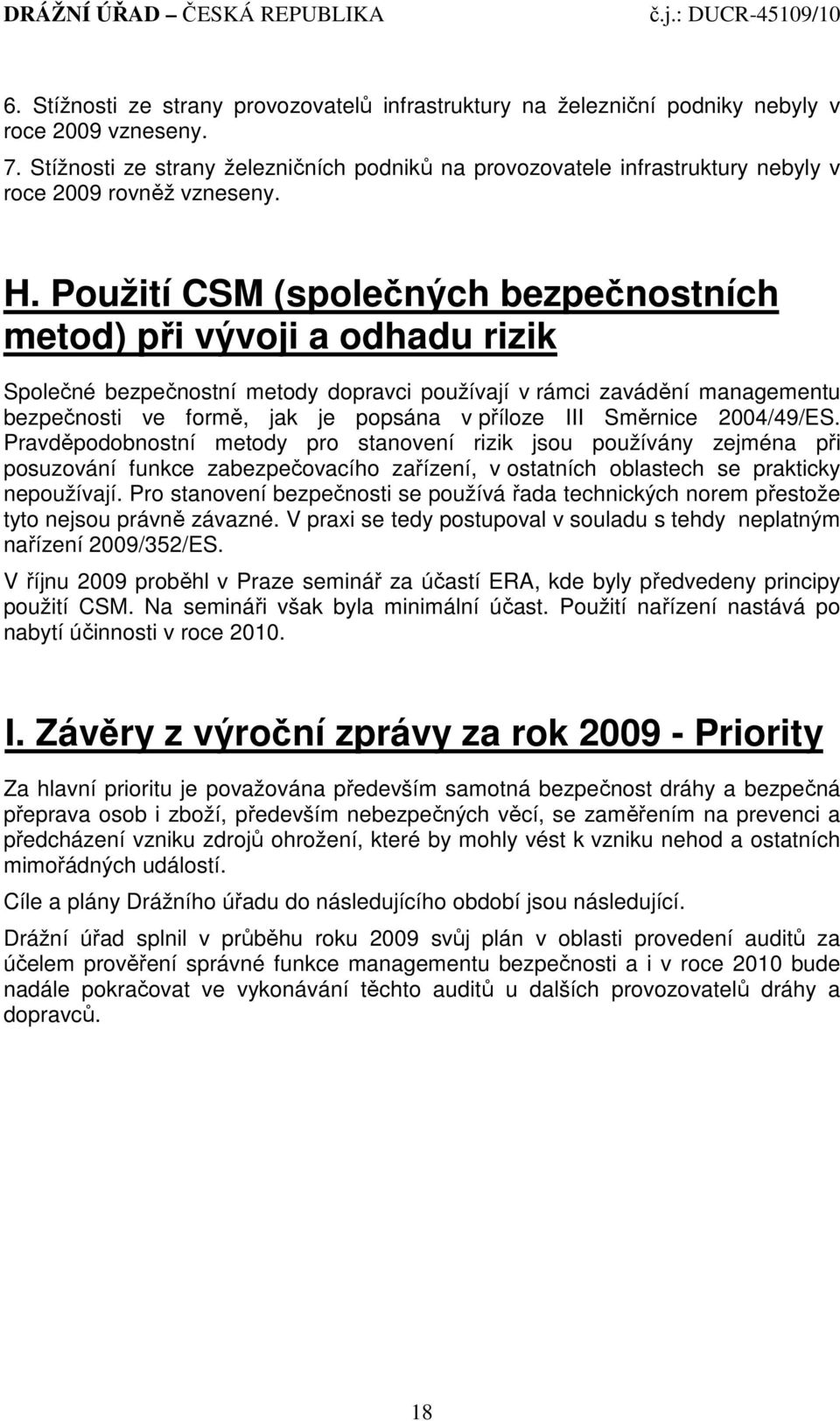 DRÁŽNÍ ÚŘAD – ČESKÁ REPUBLIKA č.j.: DUCR-45109/10

6. Stížnosti ze strany provozovatelů infrastruktury na železniční podniky nebyly v roce 2009 vzneseny.

7. Stížnosti ze strany železničních podniků na provozovatele infrastruktury nebyly v roce 2009 rovněž vzneseny.

H. Použití CSM (společných bezpečnostních metod) při vývoji a odhadu rizik

Společné bezpečnostní metody dopravci používají v rámci zavádění managementu bezpečnosti ve formě, jak je popsána v příloze III Směrnice 2004/49/ES. Pravděpodobnostní metody pro stanovení rizik jsou používány zejména při posuzování funkce zabezpečovacího zařízení, v ostatních oblastech se prakticky nepoužívají. Pro stanovení bezpečnosti se používá řada technických norem přestože tyto nejsou právně závazné. V praxi se tedy postupoval v souladu s tehdy neplatným nařízení 2009/352/ES.

V říjnu 2009 proběhl v Praze seminář za účastí ERA, kde byly předvedeny principy použití CSM. Na semináři však byla minimální účast. Použití nařízení nastává po nabytí účinnosti v roce 2010.

I. Závěry z výroční zprávy za rok 2009 - Priority

Za hlavní prioritu je považována především samotná bezpečnost dráhy a bezpečná přeprava osob i zboží, především nebezpečných věcí, se zaměřením na prevenci a předcházení vzniku zdrojů ohrožení, které by mohly vést k vzniku nehod a ostatních mimořádných událostí.

Cíle a plány Drážního úřadu do následujícího období jsou následující.

Drážní úřad splnil v průběhu roku 2009 svůj plán v oblasti provedení auditů za účelem prověření správné funkce managementu bezpečnosti a i v roce 2010 bude nadále pokračovat ve vykonávání těchto auditů u dalších provozovatelů dráhy a dopravců.

18